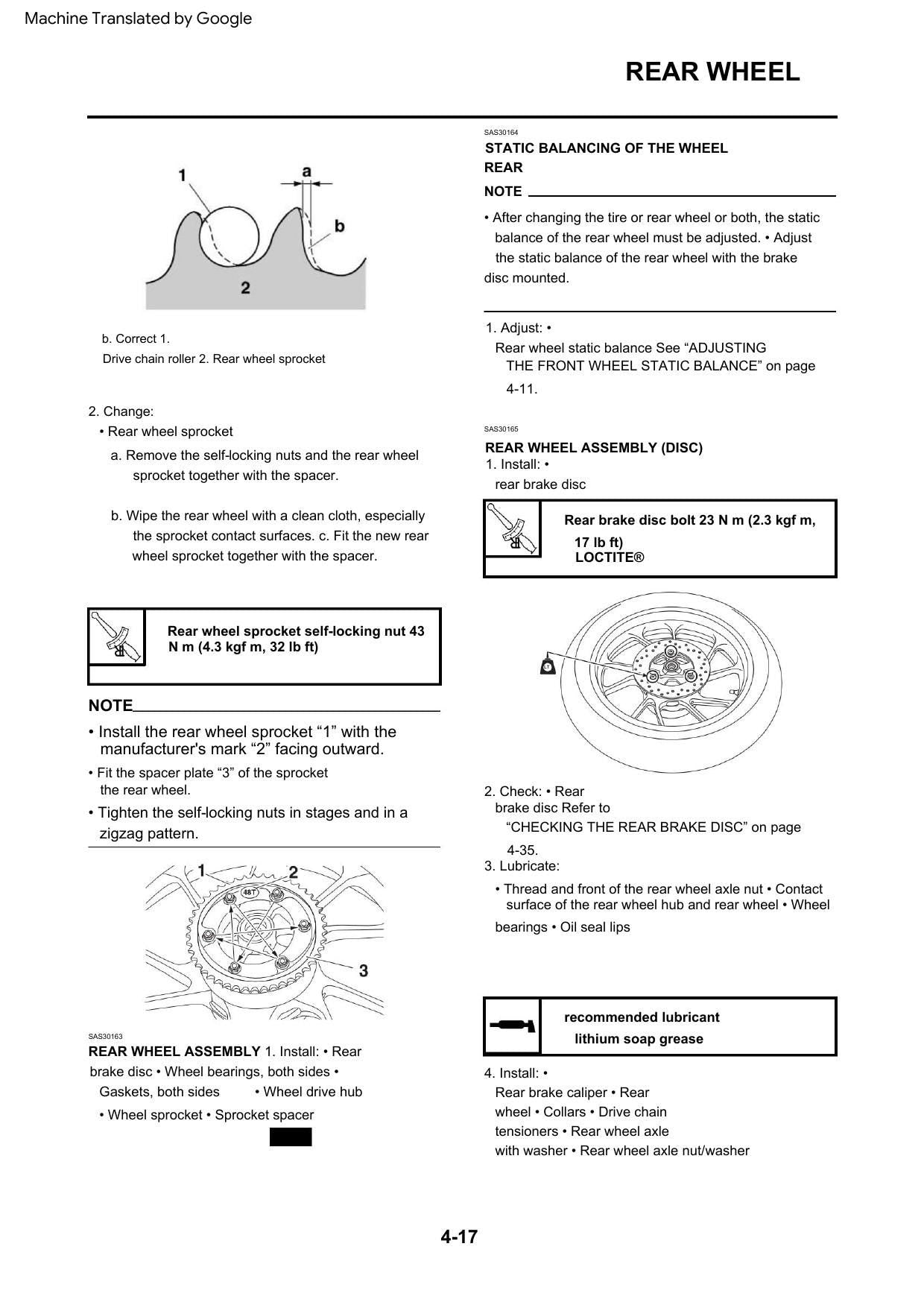 Machine Translated by Google

REAR WHEEL

1
a
b
2

b. Correct 1.
Drive chain roller 2. Rear wheel sprocket

2. Change:
• Rear wheel sprocket
a. Remove the self-locking nuts and the rear wheel sprocket together with the spacer.

b. Wipe the rear wheel with a clean cloth, especially the sprocket contact surfaces. c. Fit the new rear wheel sprocket together with the spacer.

Rear wheel sprocket self-locking nut 43 N m (4.3 kgf m, 32 lb ft)

NOTE

• Install the rear wheel sprocket "1" with the manufacturer's mark "2" facing outward.
• Fit the spacer plate "3" of the sprocket the rear wheel.
• Tighten the self-locking nuts in stages and in a zigzag pattern.

1
2
48T
3

SAS30163
REAR WHEEL ASSEMBLY 1. Install: • Rear brake disc • Wheel bearings, both sides • Gaskets, both sides • Wheel drive hub
• Wheel sprocket • Sprocket spacer

SAS30164
STATIC BALANCING OF THE WHEEL
REAR
NOTE

• After changing the tire or rear wheel or both, the static balance of the rear wheel must be adjusted. • Adjust the static balance of the rear wheel with the brake disc mounted.

1. Adjust: •
Rear wheel static balance See "ADJUSTING THE FRONT WHEEL STATIC BALANCE" on page 4-11.

SAS30165
REAR WHEEL ASSEMBLY (DISC)
1. Install: •
rear brake disc

Rear brake disc bolt 23 N m (2.3 kgf m, 17 lb ft)
LOCTITE®

2. Check: • Rear brake disc Refer to "CHECKING THE REAR BRAKE DISC" on page 4-35.
3. Lubricate:
• Thread and front of the rear wheel axle nut • Contact surface of the rear wheel hub and rear wheel • Wheel bearings • Oil seal lips

recommended lubricant
lithium soap grease

4. Install: •
Rear brake caliper • Rear wheel • Collars • Drive chain tensioners • Rear wheel axle with washer • Rear wheel axle nut/washer

4-17